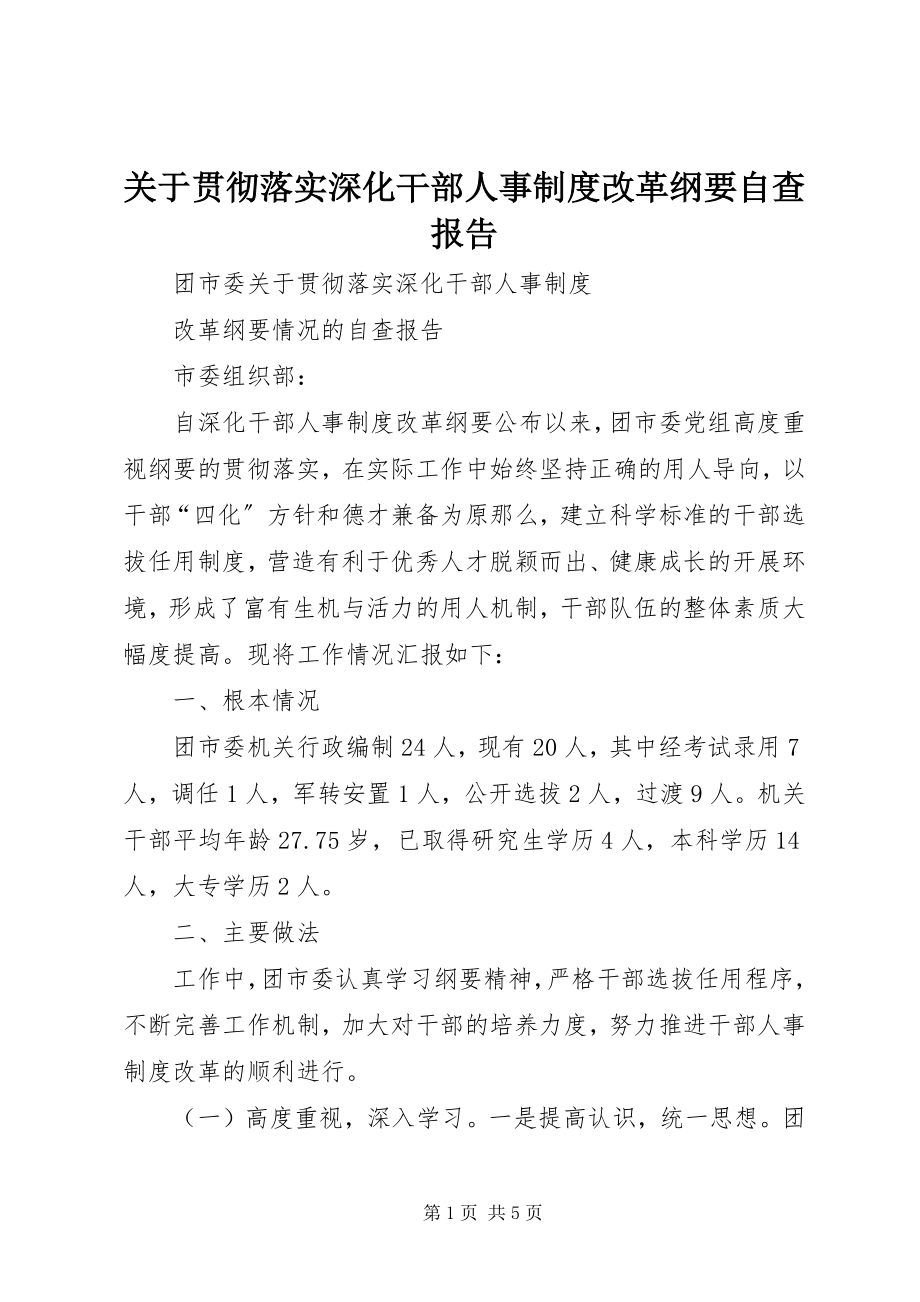 关于贯彻落实深化干部人事制度改革纲要自查报告

团市委关于贯彻落实深化干部人事制度

改革纲要情况的自查报告

市委组织部：

自深化干部人事制度改革纲要公布以来，团市委党组高度重视纲要的贯彻落实，在实际工作中始终坚持正确的用人导向，以干部“四化″方针和德才兼备为原那么，建立科学标准的干部选拔任用制度，营造有利于优秀人才脱颖而出、健康成长的开展环境，形成了富有生机与活力的用人机制，干部队伍的整体素质大幅度提高。现将工作情况汇报如下：

一、根本情况

团市委机关行政编制24人，现有20人，其中经考试录用7人，调任1人，军转安置1人，公开选拔2人，过渡9人。机关干部平均年龄27.75岁，已取得研究生学历4人，本科学历14人，大专学历2人。

二、主要做法

工作中，团市委认真学习纲要精神，严格干部选拔任用程序，不断完善工作机制，加大对干部的培养力度，努力推进干部人事制度改革的顺利进行。

（一）高度重视，深入学习。一是提高认识，统一思想。团

第1页 共5页